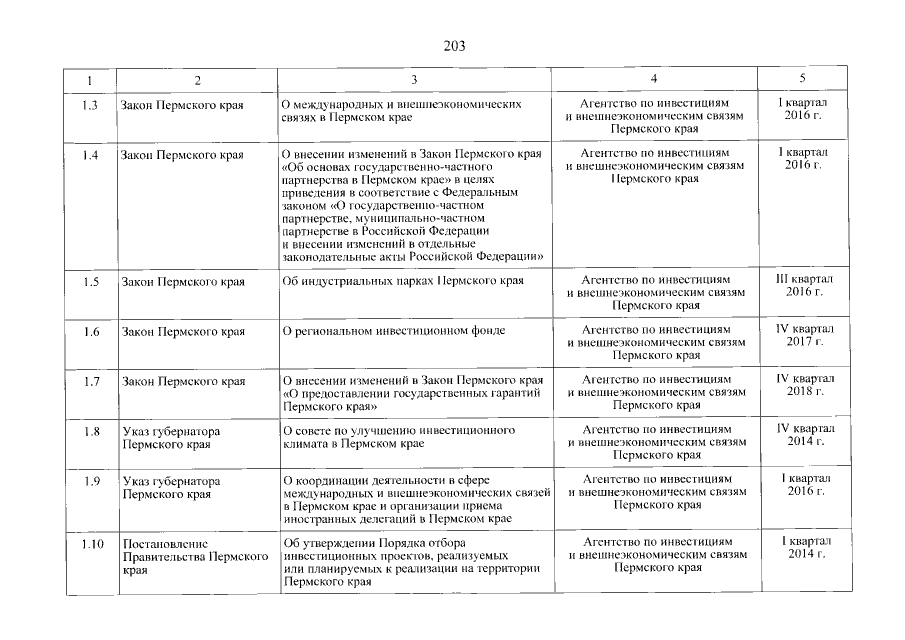 203

| 1 | 2 | 3 | 4 | 5 |
|---|---|---|---|---|
| 1.3 | Закон Пермского края | О международных и внешнеэкономических связях в Пермском крае | Агентство по инвестициям и внешнеэкономическим связям Пермского края | I квартал 2016 г. |
| 1.4 | Закон Пермского края | О внесении изменений в Закон Пермского края «Об основах государственно-частного партнерства в Пермском крае» в целях приведения в соответствие с Федеральным законом «О государственно-частном партнерстве, муниципально-частном партнерстве в Российской Федерации и внесении изменений в отдельные законодательные акты Российской Федерации» | Агентство по инвестициям и внешнеэкономическим связям Пермского края | I квартал 2016 г. |
| 1.5 | Закон Пермского края | Об индустриальных парках Пермского края | Агентство по инвестициям и внешнеэкономическим связям Пермского края | III квартал 2016 г. |
| 1.6 | Закон Пермского края | О региональном инвестиционном фонде | Агентство по инвестициям и внешнеэкономическим связям Пермского края | IV квартал 2017 г. |
| 1.7 | Закон Пермского края | О внесении изменений в Закон Пермского края «О предоставлении государственных гарантий Пермского края» | Агентство по инвестициям и внешнеэкономическим связям Пермского края | IV квартал 2018 г. |
| 1.8 | Указ губернатора Пермского края | О совете по улучшению инвестиционного климата в Пермском крае | Агентство по инвестициям и внешнеэкономическим связям Пермского края | IV квартал 2014 г. |
| 1.9 | Указ губернатора Пермского края | О координации деятельности в сфере международных и внешнеэкономических связей в Пермском крае и организации приема иностранных делегаций в Пермском крае | Агентство по инвестициям и внешнеэкономическим связям Пермского края | I квартал 2016 г. |
| 1.10 | Постановление Правительства Пермского края | Об утверждении Порядка отбора инвестиционных проектов, реализуемых или планируемых к реализации на территории Пермского края | Агентство по инвестициям и внешнеэкономическим связям Пермского края | I квартал 2014 г. |